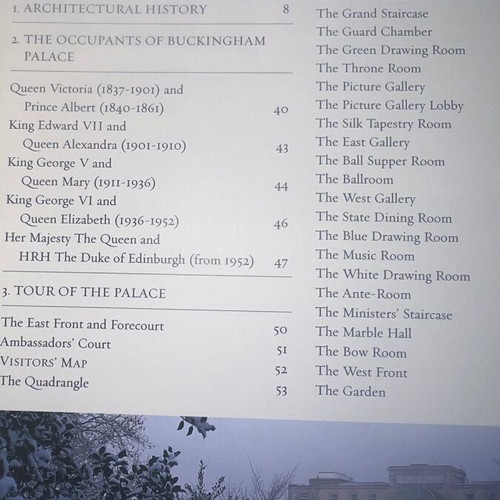 1. ARCHITECTURAL HISTORY 8

2. THE OCCUPANTS OF BUCKINGHAM PALACE

Queen Victoria (1837-1901) and Prince Albert (1840-1861) 40
King Edward VII and Queen Alexandra (1901-1910) 43
King George V and Queen Mary (1911-1936) 44
King George VI and Queen Elizabeth (1936-1952) 46
Her Majesty The Queen and HRH The Duke of Edinburgh (from 1952) 47

3. TOUR OF THE PALACE

The East Front and Forecourt 50
Ambassadors' Court 51
VISITORS' MAP 52
The Quadrangle 53

The Grand Staircase
The Guard Chamber
The Green Drawing Room
The Throne Room
The Picture Gallery
The Picture Gallery Lobby
The Silk Tapestry Room
The East Gallery
The Ball Supper Room
The Ballroom
The West Gallery
The State Dining Room
The Blue Drawing Room
The Music Room
The White Drawing Room
The Ante-Room
The Ministers' Staircase
The Marble Hall
The Bow Room
The West Front
The Garden